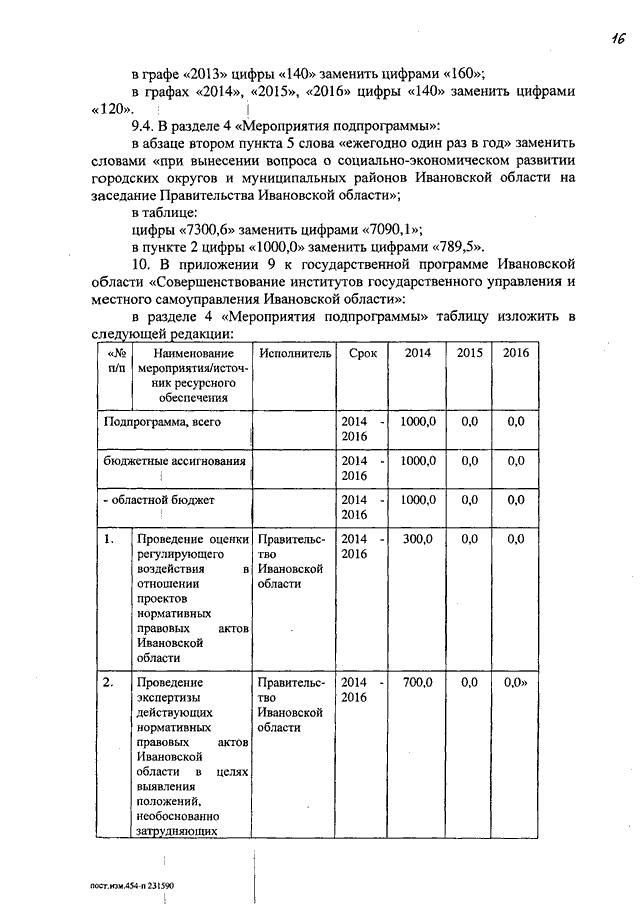 16

в графе «2013» цифры «140» заменить цифрами «160»;

в графах «2014», «2015», «2016» цифры «140» заменить цифрами «120».

9.4. В разделе 4 «Мероприятия подпрограммы»:

в абзаце втором пункта 5 слова «ежегодно один раз в год» заменить словами «при вынесении вопроса о социально-экономическом развитии городских округов и муниципальных районов Ивановской области на заседание Правительства Ивановской области»;

в таблице:

цифры «7300,6» заменить цифрами «7090,1»;

в пункте 2 цифры «1000,0» заменить цифрами «789,5».

10. В приложении 9 к государственной программе Ивановской области «Совершенствование институтов государственного управления и местного самоуправления Ивановской области»:

в разделе 4 «Мероприятия подпрограммы» таблицу изложить в следующей редакции:

| «№ п/п | Наименование мероприятия/источник ресурсного обеспечения | Исполнитель | Срок | 2014 | 2015 | 2016 |
|---|---|---|---|---|---|---|
| Подпрограмма, всего | | | 2014 - 2016 | 1000,0 | 0,0 | 0,0 |
| бюджетные ассигнования | | | 2014 - 2016 | 1000,0 | 0,0 | 0,0 |
| - областной бюджет | | | 2014 - 2016 | 1000,0 | 0,0 | 0,0 |
| 1. | Проведение оценки регулирующего воздействия в отношении проектов нормативных правовых актов Ивановской области | Правительство Ивановской области | 2014 - 2016 | 300,0 | 0,0 | 0,0 |
| 2. | Проведение экспертизы действующих нормативных правовых актов Ивановской области в целях выявления положений, необоснованно затрудняющих | Правительство Ивановской области | 2014 - 2016 | 700,0 | 0,0 | 0,0» |

пост.изм.454-п 231590